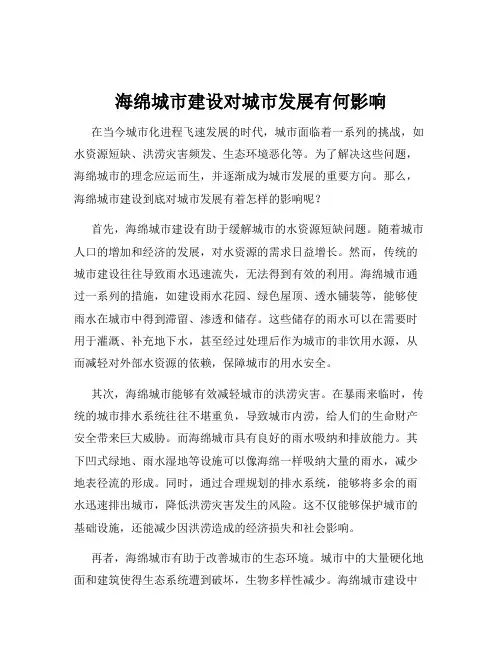 海绵城市建设对城市发展有何影响

在当今城市化进程飞速发展的时代，城市面临着一系列的挑战，如水资源短缺、洪涝灾害频发、生态环境恶化等。为了解决这些问题，海绵城市的理念应运而生，并逐渐成为城市发展的重要方向。那么，海绵城市建设到底对城市发展有着怎样的影响呢？

首先，海绵城市建设有助于缓解城市的水资源短缺问题。随着城市人口的增加和经济的发展，对水资源的需求日益增长。然而，传统的城市建设往往导致雨水迅速流失，无法得到有效的利用。海绵城市通过一系列的措施，如建设雨水花园、绿色屋顶、透水铺装等，能够使雨水在城市中得到滞留、渗透和储存。这些储存的雨水可以在需要时用于灌溉、补充地下水，甚至经过处理后作为城市的非饮用水源，从而减轻对外部水资源的依赖，保障城市的用水安全。

其次，海绵城市能够有效减轻城市的洪涝灾害。在暴雨来临时，传统的城市排水系统往往不堪重负，导致城市内涝，给人们的生命财产安全带来巨大威胁。而海绵城市具有良好的雨水吸纳和排放能力。其下凹式绿地、雨水湿地等设施可以像海绵一样吸纳大量的雨水，减少地表径流的形成。同时，通过合理规划的排水系统，能够将多余的雨水迅速排出城市，降低洪涝灾害发生的风险。这不仅能够保护城市的基础设施，还能减少因洪涝造成的经济损失和社会影响。

再者，海绵城市有助于改善城市的生态环境。城市中的大量硬化地面和建筑使得生态系统遭到破坏，生物多样性减少。海绵城市建设中